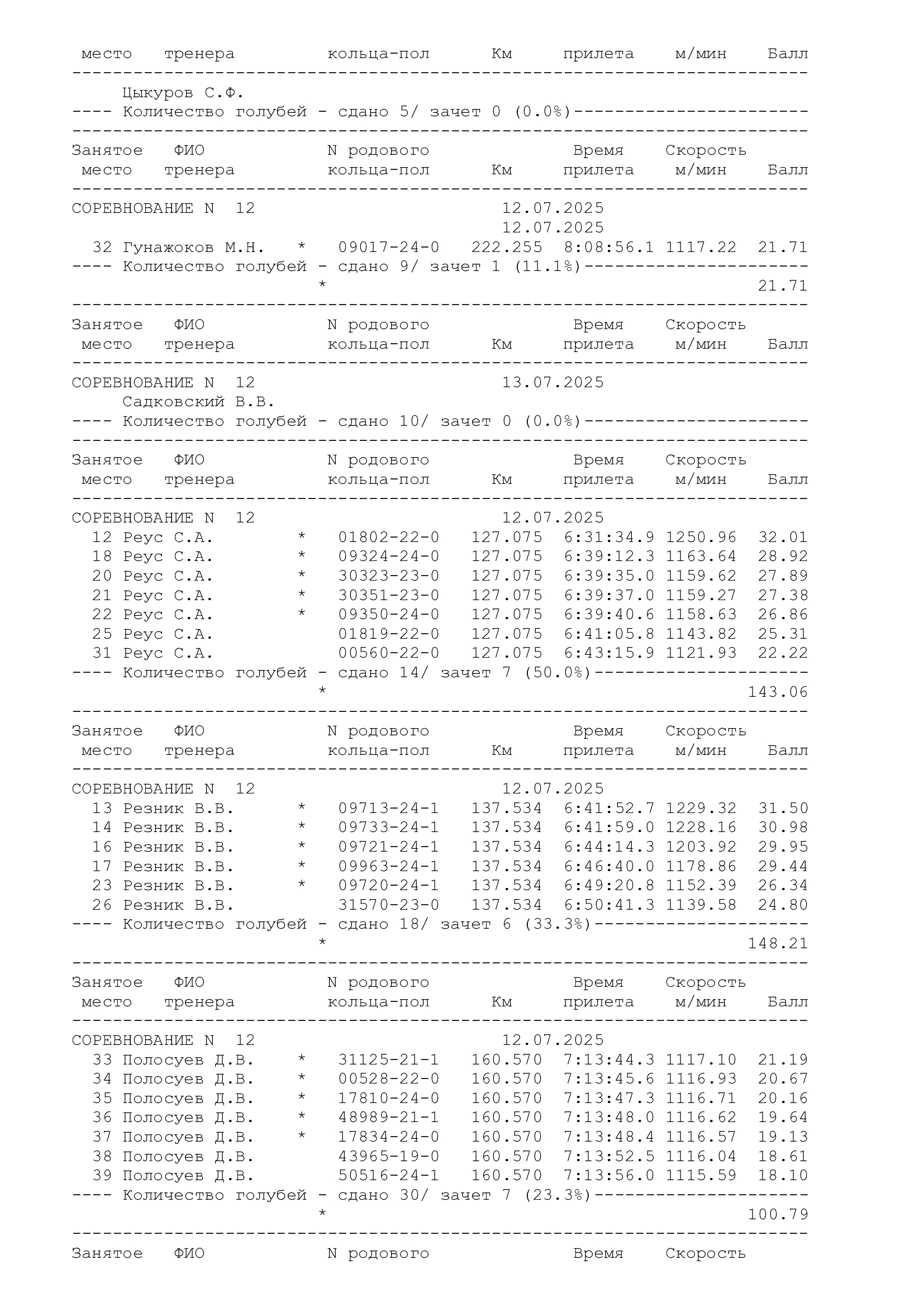 место тренера кольца-пол Км прилета м/мин Балл
------------------------------------------------------------------------
Цыкуров С.Ф.
---- Количество голубей - сдано 5/ зачет 0 (0.0%)-----------------------
------------------------------------------------------------------------
Занятое ФИО N родового Время Скорость
место тренера кольца-пол Км прилета м/мин Балл
------------------------------------------------------------------------
СОРЕВНОВАНИЕ N 12 12.07.2025
12.07.2025
32 Гунажоков М.Н. * 09017-24-0 222.255 8:08:56.1 1117.22 21.71
---- Количество голубей - сдано 9/ зачет 1 (11.1%)----------------------
* 21.71
------------------------------------------------------------------------
Занятое ФИО N родового Время Скорость
место тренера кольца-пол Км прилета м/мин Балл
------------------------------------------------------------------------
СОРЕВНОВАНИЕ N 12 13.07.2025
Садковский В.В.
---- Количество голубей - сдано 10/ зачет 0 (0.0%)----------------------
------------------------------------------------------------------------
Занятое ФИО N родового Время Скорость
место тренера кольца-пол Км прилета м/мин Балл
------------------------------------------------------------------------
СОРЕВНОВАНИЕ N 12 12.07.2025
12 Реус С.А. * 01802-22-0 127.075 6:31:34.9 1250.96 32.01
18 Реус С.А. * 09324-24-0 127.075 6:39:12.3 1163.64 28.92
20 Реус С.А. * 30323-23-0 127.075 6:39:35.0 1159.62 27.89
21 Реус С.А. * 30351-23-0 127.075 6:39:37.0 1159.27 27.38
22 Реус С.А. * 09350-24-0 127.075 6:39:40.6 1158.63 26.86
25 Реус С.А. 01819-22-0 127.075 6:41:05.8 1143.82 25.31
31 Реус С.А. 00560-22-0 127.075 6:43:15.9 1121.93 22.22
---- Количество голубей - сдано 14/ зачет 7 (50.0%)---------------------
* 143.06
------------------------------------------------------------------------
Занятое ФИО N родового Время Скорость
место тренера кольца-пол Км прилета м/мин Балл
------------------------------------------------------------------------
СОРЕВНОВАНИЕ N 12 12.07.2025
13 Резник В.В. * 09713-24-1 137.534 6:41:52.7 1229.32 31.50
14 Резник В.В. * 09733-24-1 137.534 6:41:59.0 1228.16 30.98
16 Резник В.В. * 09721-24-1 137.534 6:44:14.3 1203.92 29.95
17 Резник В.В. * 09963-24-1 137.534 6:46:40.0 1178.86 29.44
23 Резник В.В. * 09720-24-1 137.534 6:49:20.8 1152.39 26.34
26 Резник В.В. 31570-23-0 137.534 6:50:41.3 1139.58 24.80
---- Количество голубей - сдано 18/ зачет 6 (33.3%)---------------------
* 148.21
------------------------------------------------------------------------
Занятое ФИО N родового Время Скорость
место тренера кольца-пол Км прилета м/мин Балл
------------------------------------------------------------------------
СОРЕВНОВАНИЕ N 12 12.07.2025
33 Полосуев Д.В. * 31125-21-1 160.570 7:13:44.3 1117.10 21.19
34 Полосуев Д.В. * 00528-22-0 160.570 7:13:45.6 1116.93 20.67
35 Полосуев Д.В. * 17810-24-0 160.570 7:13:47.3 1116.71 20.16
36 Полосуев Д.В. * 48989-21-1 160.570 7:13:48.0 1116.62 19.64
37 Полосуев Д.В. * 17834-24-0 160.570 7:13:48.4 1116.57 19.13
38 Полосуев Д.В. 43965-19-0 160.570 7:13:52.5 1116.04 18.61
39 Полосуев Д.В. 50516-24-1 160.570 7:13:56.0 1115.59 18.10
---- Количество голубей - сдано 30/ зачет 7 (23.3%)---------------------
* 100.79
------------------------------------------------------------------------
Занятое ФИО N родового Время Скорость